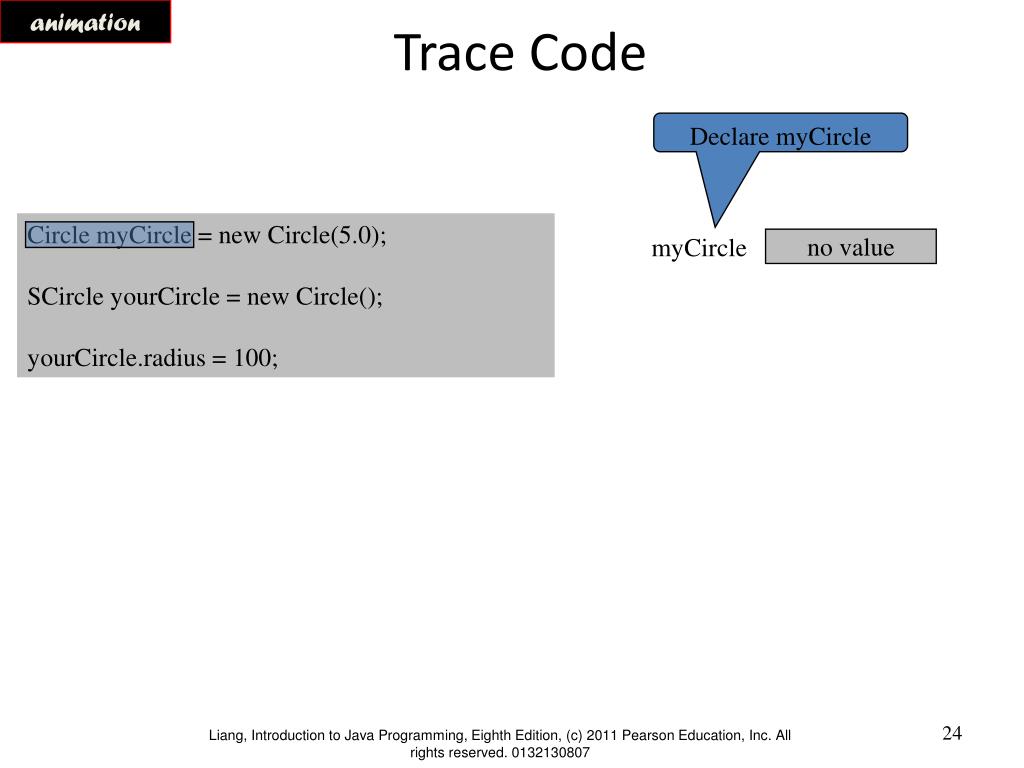 animation

Trace Code

Declare myCircle

Circle myCircle = new Circle(5.0);

SCircle yourCircle = new Circle();

yourCircle.radius = 100;

myCircle

no value

Liang, Introduction to Java Programming, Eighth Edition, (c) 2011 Pearson Education, Inc. All rights reserved. 0132130807

24